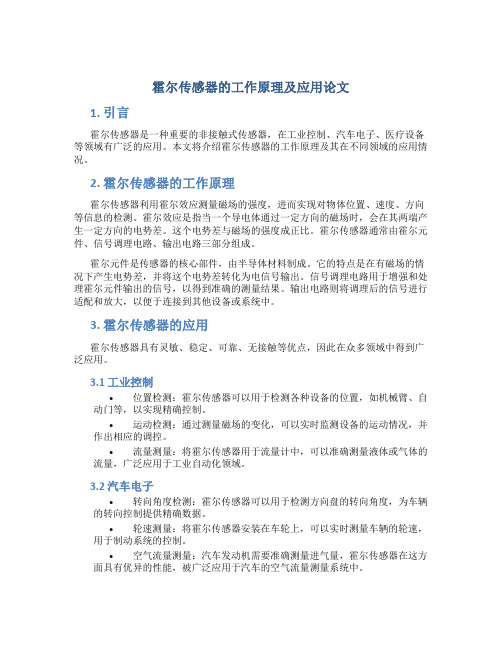 霍尔传感器的工作原理及应用论文

1. 引言

霍尔传感器是一种重要的非接触式传感器，在工业控制、汽车电子、医疗设备等领域有广泛的应用。本文将介绍霍尔传感器的工作原理及其在不同领域的应用情况。

2. 霍尔传感器的工作原理

霍尔传感器利用霍尔效应测量磁场的强度，进而实现对物体位置、速度、方向等信息的检测。霍尔效应是指当一个导电体通过一定方向的磁场时，会在其两端产生一定方向的电势差。这个电势差与磁场的强度成正比。霍尔传感器通常由霍尔元件、信号调理电路、输出电路三部分组成。

霍尔元件是传感器的核心部件，由半导体材料制成。它的特点是在有磁场的情况下产生电势差，并将这个电势差转化为电信号输出。信号调理电路用于增强和处理霍尔元件输出的信号，以得到准确的测量结果。输出电路则将调理后的信号进行适配和放大，以便于连接到其他设备或系统中。

3. 霍尔传感器的应用

霍尔传感器具有灵敏、稳定、可靠、无接触等优点，因此在众多领域中得到广泛应用。

3.1 工业控制

• 位置检测：霍尔传感器可以用于检测各种设备的位置，如机械臂、自动门等，以实现精确控制。

• 运动检测：通过测量磁场的变化，可以实时监测设备的运动情况，并作出相应的调控。

• 流量测量：将霍尔传感器用于流量计中，可以准确测量液体或气体的流量，广泛应用于工业自动化领域。

3.2 汽车电子

• 转向角度检测：霍尔传感器可以用于检测方向盘的转向角度，为车辆的转向控制提供精确数据。

• 轮速测量：将霍尔传感器安装在车轮上，可以实时测量车辆的轮速，用于制动系统的控制。

• 空气流量测量：汽车发动机需要准确测量进气量，霍尔传感器在这方面具有优异的性能，被广泛应用于汽车的空气流量测量系统中。